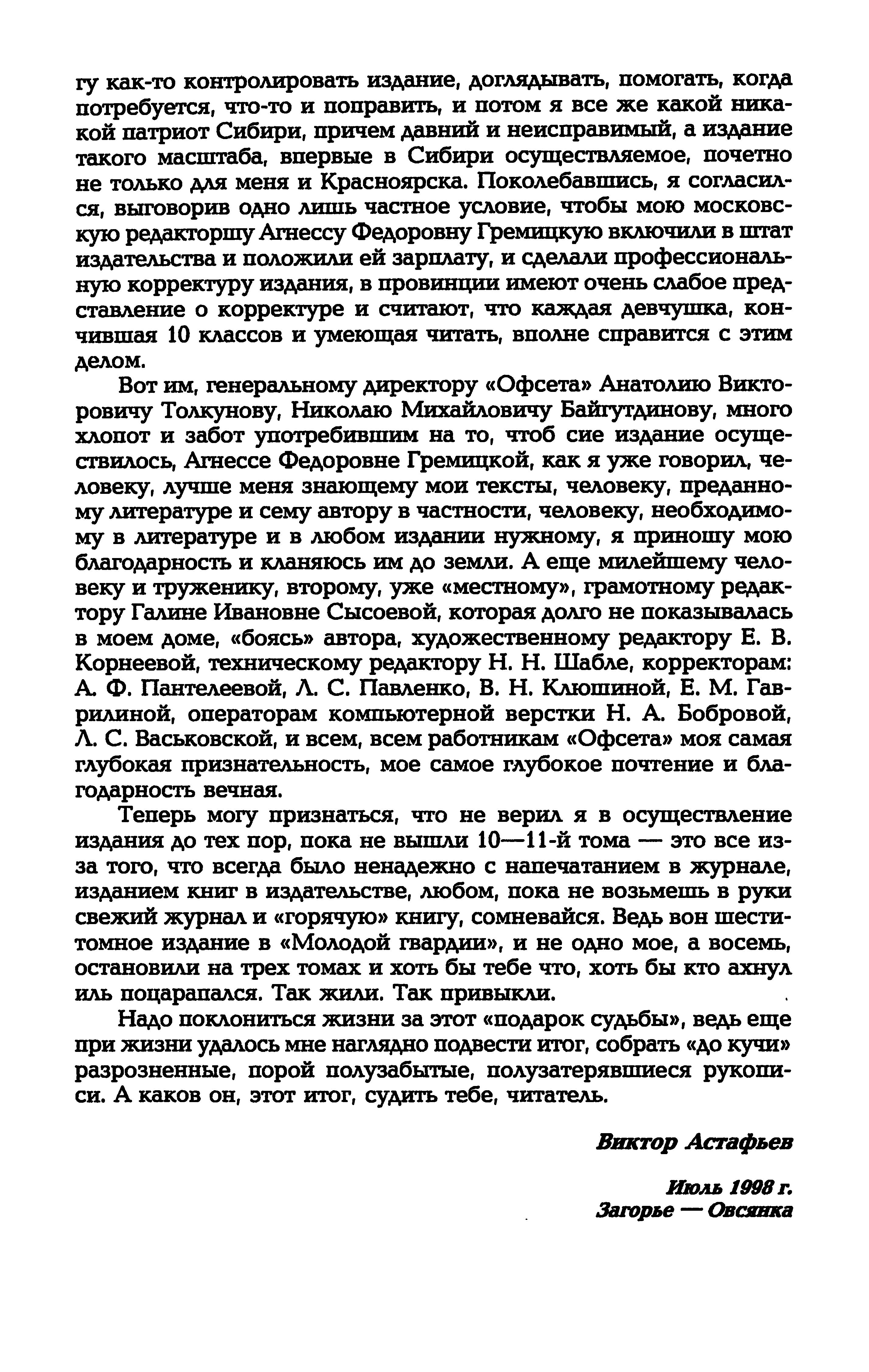 гу как-то контролировать издание, доглядывать, помогать, когда потребуется, что-то и поправить, и потом я все же какой никакой патриот Сибири, причем давний и неисправимый, а издание такого масштаба, впервые в Сибири осуществляемое, почетно не только для меня и Красноярска. Поколебавшись, я согласился, выговорив одно лишь частное условие, чтобы мою московскую редакторшу Агнессу Федоровну Гремицкую включили в штат издательства и положили ей зарплату, и сделали профессиональную корректуру издания, в провинции имеют очень слабое представление о корректуре и считают, что каждая девчушка, кончившая 10 классов и умеющая читать, вполне справится с этим делом.

Вот им, генеральному директору «Офсета» Анатолию Викторовичу Толкунову, Николаю Михайловичу Байгутдинову, много хлопот и забот употребившим на то, чтоб сие издание осуществилось, Агнессе Федоровне Гремицкой, как я уже говорил, человеку, лучше меня знающему мои тексты, человеку, преданному литературе и сему автору в частности, человеку, необходимому в литературе и в любом издании нужному, я приношу мою благодарность и кланяюсь им до земли. А еще милейшему человеку и труженику, второму, уже «местному», грамотному редактору Галине Ивановне Сысоевой, которая долго не показывалась в моем доме, «боясь» автора, художественному редактору Е. В. Корнеевой, техническому редактору Н. Н. Шабле, корректорам: А. Ф. Пантелеевой, Л. С. Павленко, В. Н. Клюшиной, Е. М. Гаврилиной, операторам компьютерной верстки Н. А. Бобровой, Л. С. Васьковской, и всем, всем работникам «Офсета» моя самая глубокая признательность, мое самое глубокое почтение и благодарность вечная.

Теперь могу признаться, что не верил я в осуществление издания до тех пор, пока не вышли 10—11-й тома — это все из-за того, что всегда было ненадежно с напечатанием в журнале, изданием книг в издательстве, любом, пока не возьмешь в руки свежий журнал и «горячую» книгу, сомневайся. Ведь вон шеститомное издание в «Молодой гвардии», и не одно мое, а восемь, остановили на трех томах и хоть бы тебе что, хоть бы кто ахнул иль поцарапался. Так жили. Так привыкли.

Надо поклониться жизни за этот «подарок судьбы», ведь еще при жизни удалось мне наглядно подвести итог, собрать «до кучи» разрозненные, порой полузабытые, полузатерявшиеся рукописи. А каков он, этот итог, судить тебе, читатель.

Виктор Астафьев

Июль 1998 г.
Загорье — Овсянка